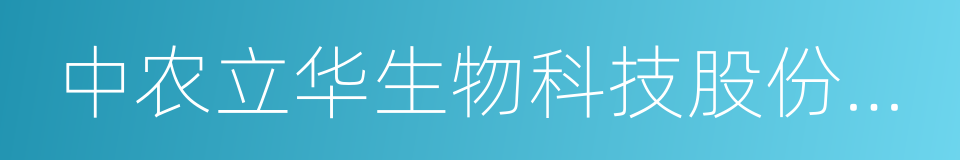 中农立华生物科技股份...